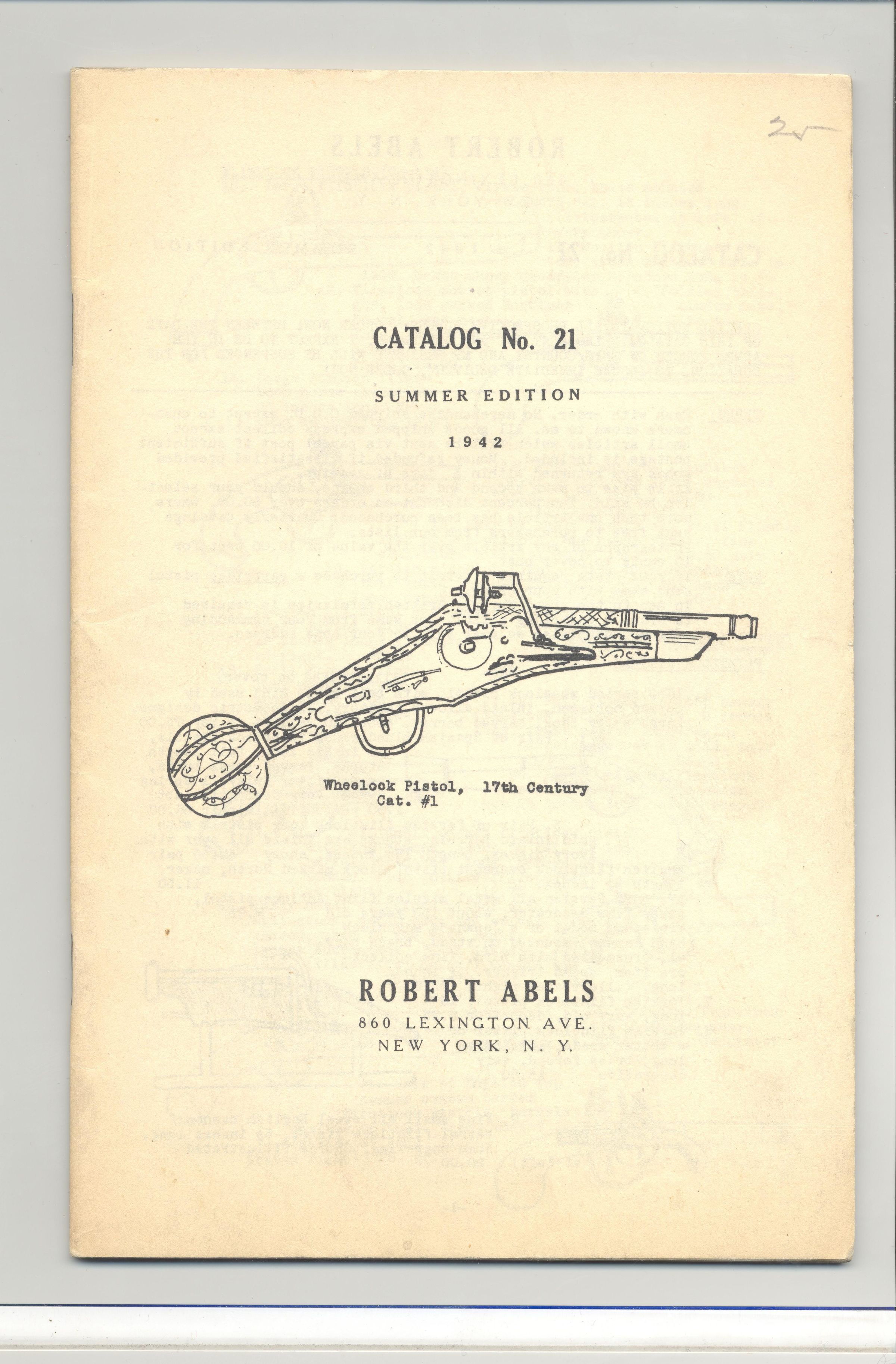 25

CATALOG No. 21

SUMMER EDITION

1942

Wheelock Pistol, 17th Century
Cat. #1

ROBERT ABELS
860 LEXINGTON AVE.
NEW YORK, N. Y.